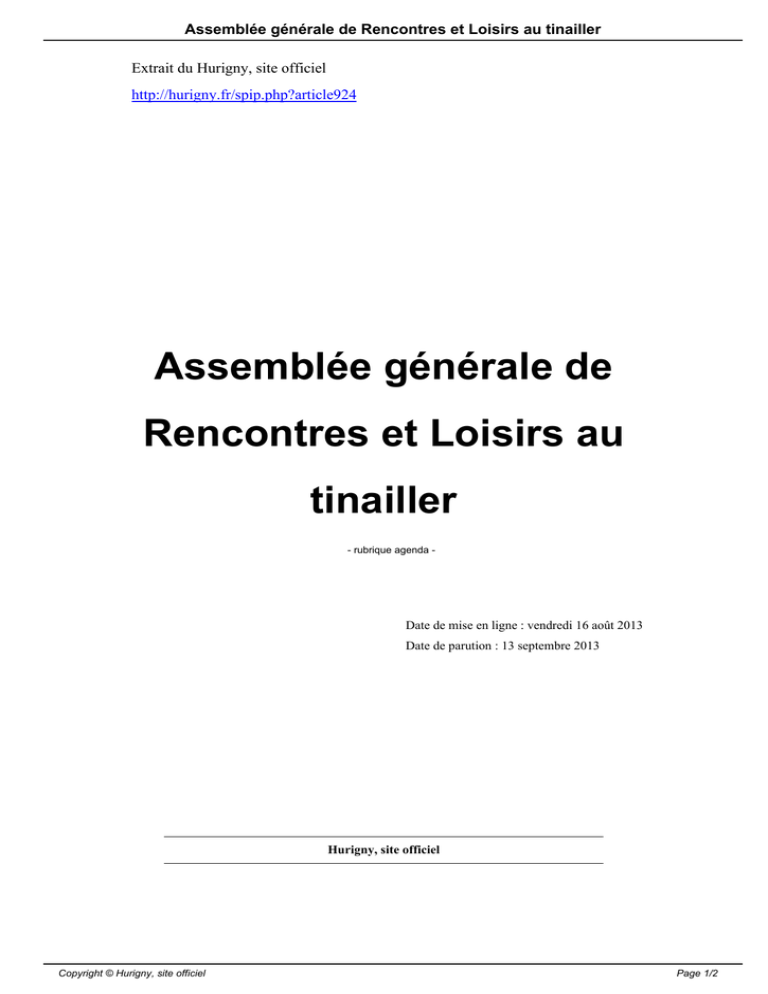 Assemblée générale de Rencontres et Loisirs au tinailler

Extrait du Hurigny, site officiel

http://hurigny.fr/spip.php?article924

Assemblée générale de Rencontres et Loisirs au tinailler

- rubrique agenda -

Date de mise en ligne : vendredi 16 août 2013

Date de parution : 13 septembre 2013

Hurigny, site officiel

Copyright © Hurigny, site officiel

Page 1/2